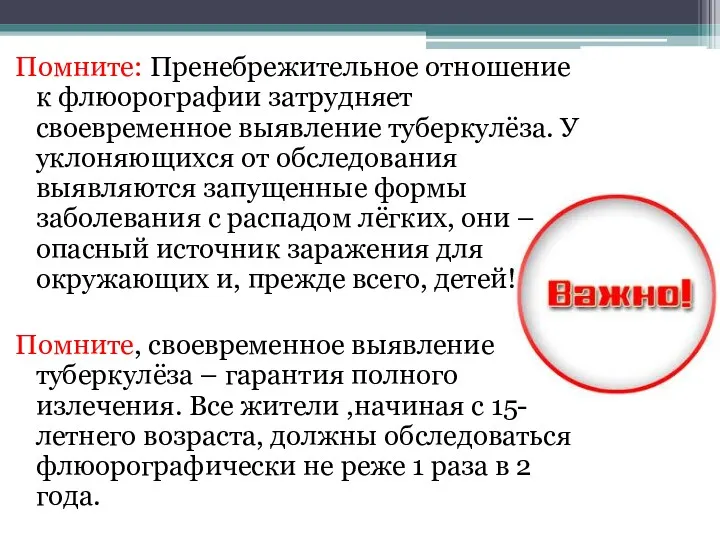 Помните: Пренебрежительное отношение к флюорографии затрудняет своевременное выявление туберкулёза. У уклоняющихся от обследования выявляются запущенные формы заболевания с распадом лёгких, они – опасный источник заражения для окружающих и, прежде всего, детей!

Важно!

Помните, своевременное выявление туберкулёза – гарантия полного излечения. Все жители ,начиная с 15-летнего возраста, должны обследоваться флюорографически не реже 1 раза в 2 года.